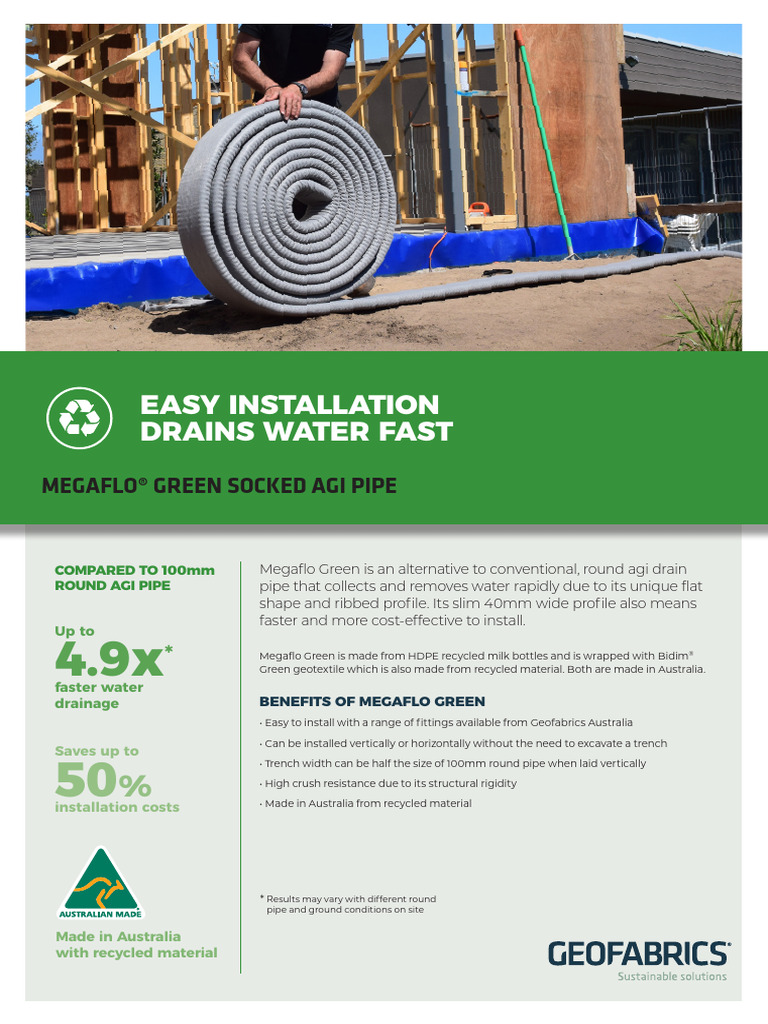 EASY INSTALLATION
DRAINS WATER FAST

MEGAFLO® GREEN SOCKED AGI PIPE

COMPARED TO 100mm ROUND AGI PIPE

Up to
4.9x*
faster water drainage

Saves up to
50%
installation costs

AUSTRALIAN MADE

Made in Australia with recycled material

Megaflo Green is an alternative to conventional, round agi drain pipe that collects and removes water rapidly due to its unique flat shape and ribbed profile. Its slim 40mm wide profile also means faster and more cost-effective to install.

Megaflo Green is made from HDPE recycled milk bottles and is wrapped with Bidim® Green geotextile which is also made from recycled material. Both are made in Australia.

BENEFITS OF MEGAFLO GREEN

• Easy to install with a range of fittings available from Geofabrics Australia
• Can be installed vertically or horizontally without the need to excavate a trench
• Trench width can be half the size of 100mm round pipe when laid vertically
• High crush resistance due to its structural rigidity
• Made in Australia from recycled material

* Results may vary with different round pipe and ground conditions on site

GEOFABRICS®
Sustainable solutions